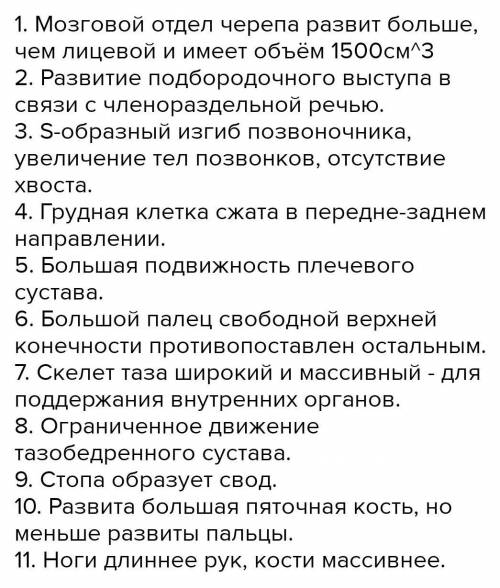 1. Мозговой отдел черепа развит больше, чем лицевой и имеет объём 1500см^3
2. Развитие подбородочного выступа в связи с членораздельной речью.
3. S-образный изгиб позвоночника, увеличение тел позвонков, отсутствие хвоста.
4. Грудная клетка сжата в передне-заднем направлении.
5. Большая подвижность плечевого сустава.
6. Большой палец свободной верхней конечности противопоставлен остальным.
7. Скелет таза широкий и массивный - для поддержания внутренних органов.
8. Ограниченное движение тазобедренного сустава.
9. Стопа образует свод.
10. Развита большая пяточная кость, но меньше развиты пальцы.
11. Ноги длиннее рук, кости массивнее.